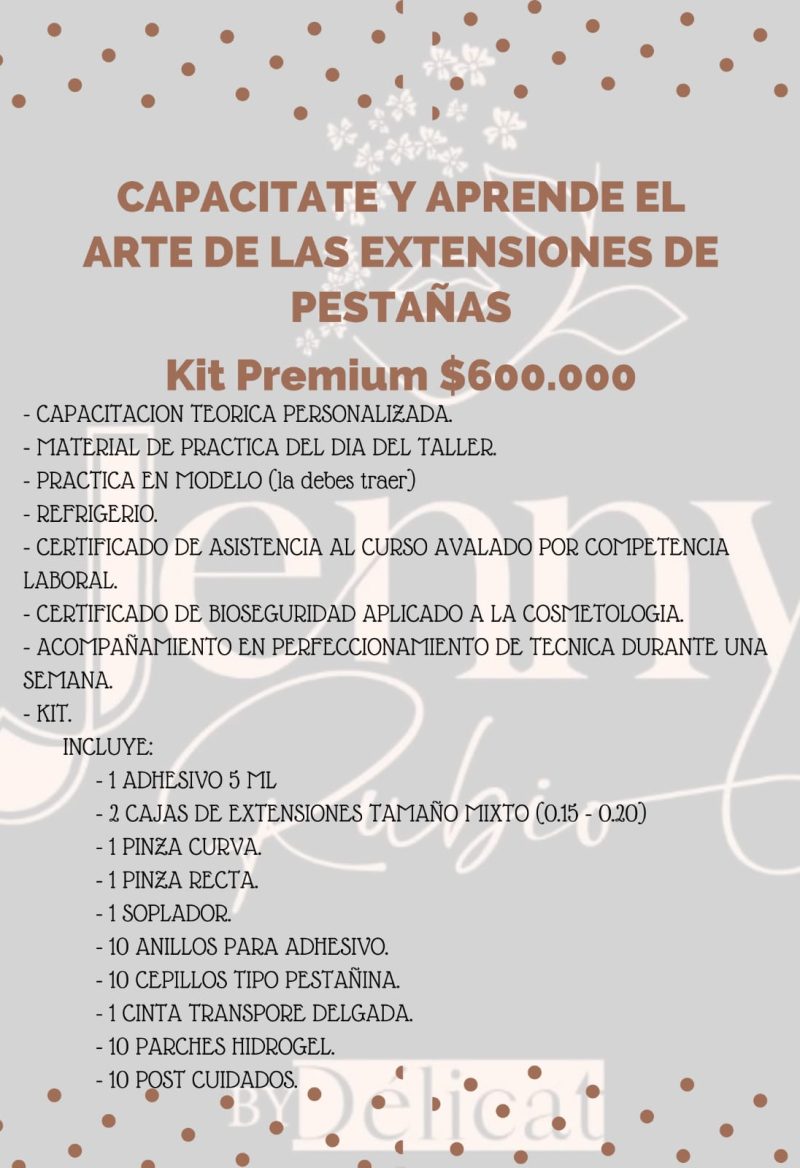 CAPACITATE Y APRENDE EL ARTE DE LAS EXTENSIONES DE PESTAÑAS

Kit Premium $600.000

- CAPACITACION TEORICA PERSONALIZADA.
- MATERIAL DE PRACTICA DEL DIA DEL TALLER.
- PRACTICA EN MODELO (la debes traer)
- REFRIGERIO.
- CERTIFICADO DE ASISTENCIA AL CURSO AVALADO POR COMPETENCIA LABORAL.
- CERTIFICADO DE BIOSEGURIDAD APLICADO A LA COSMETOLOGIA.
- ACOMPAÑAMIENTO EN PERFECCIONAMIENTO DE TECNICA DURANTE UNA SEMANA.
- KIT.
INCLUYE:
- 1 ADHESIVO 5 ML
- 2 CAJAS DE EXTENSIONES TAMAÑO MIXTO (0.15 - 0.20)
- 1 PINZA CURVA.
- 1 PINZA RECTA.
- 1 SOPLADOR.
- 10 ANILLOS PARA ADHESIVO.
- 10 CEPILLOS TIPO PESTAÑINA.
- 1 CINTA TRANSPORE DELGADA.
- 10 PARCHES HIDROGEL.
- 10 POST CUIDADOS.

Jenny Rubio

BY Délicat